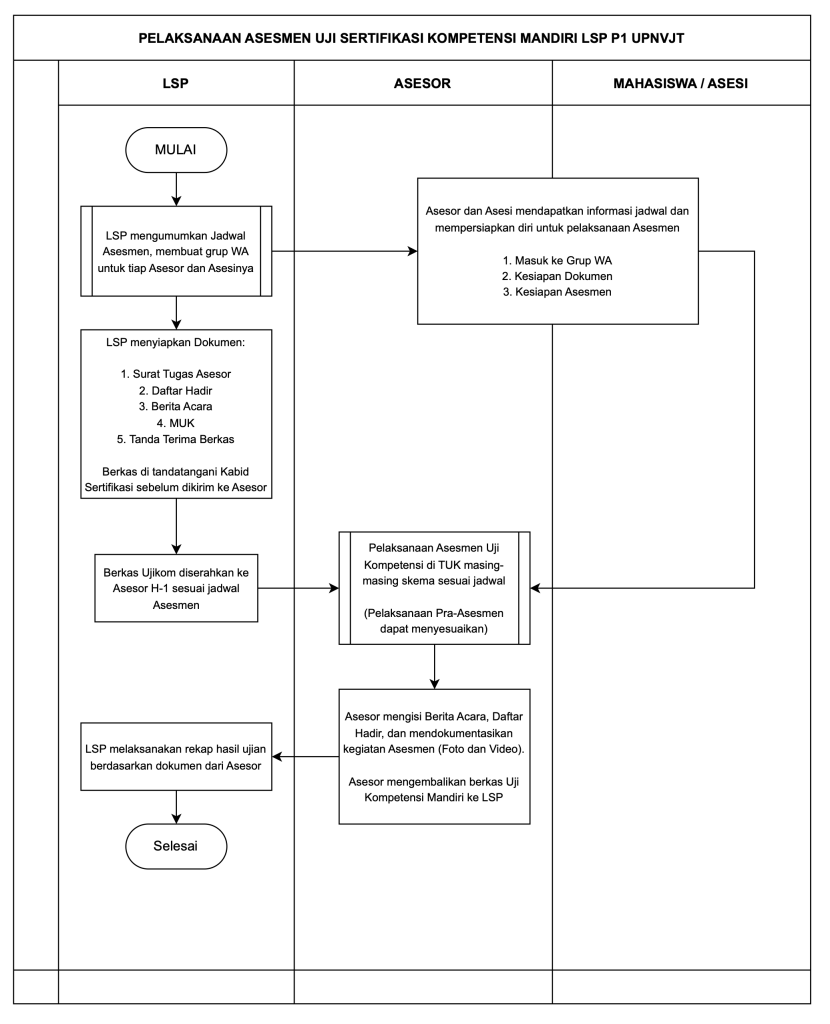 PELAKSANAAN ASESMEN UJI SERTIFIKASI KOMPETENSI MANDIRI LSP P1 UPNVJT

LSP

ASESOR

MAHASISWA / ASESI

MULAI

LSP mengumumkan Jadwal Asesmen, membuat grup WA untuk tiap Asesor dan Asesinya

Asesor dan Asesi mendapatkan informasi jadwal dan mempersiapkan diri untuk pelaksanaan Asesmen

1. Masuk ke Grup WA
2. Kesiapan Dokumen
3. Kesiapan Asesmen

LSP menyiapkan Dokumen:

1. Surat Tugas Asesor
2. Daftar Hadir
3. Berita Acara
4. MUK
5. Tanda Terima Berkas

Berkas di tandatangani Kabid Sertifikasi sebelum dikirim ke Asesor

Berkas Ujikom diserahkan ke Asesor H-1 sesuai jadwal Asesmen

Pelaksanaan Asesmen Uji Kompetensi di TUK masing-masing skema sesuai jadwal

(Pelaksanaan Pra-Asesmen dapat menyesuaikan)

Asesor mengisi Berita Acara, Daftar Hadir, dan mendokumentasikan kegiatan Asesmen (Foto dan Video).

Asesor mengembalikan berkas Uji Kompetensi Mandiri ke LSP

LSP melaksanakan rekap hasil ujian berdasarkan dokumen dari Asesor

Selesai